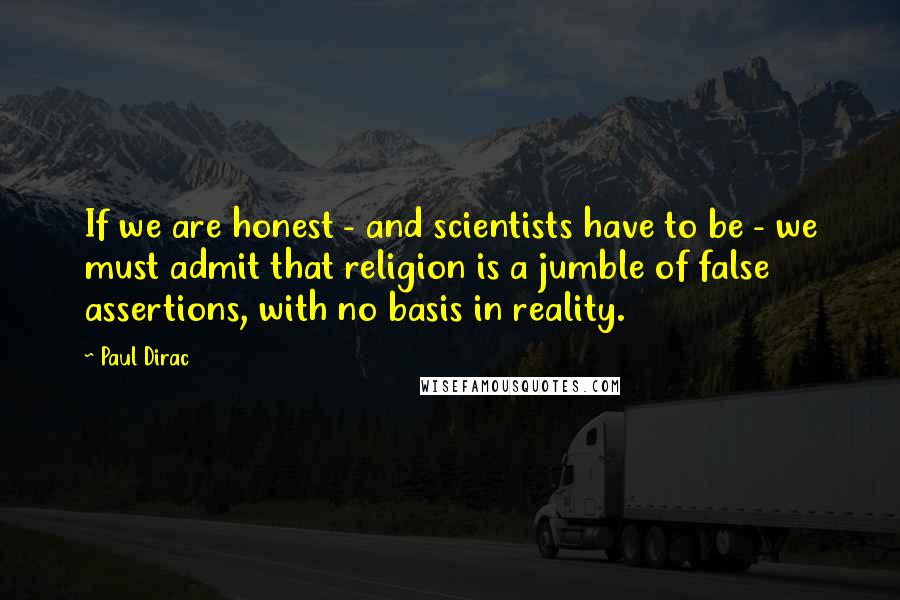 If we are honest - and scientists have to be - we must admit that religion is a jumble of false assertions, with no basis in reality.

~ Paul Dirac

WISEFAMOUSQUOTES.COM